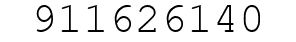 911626140